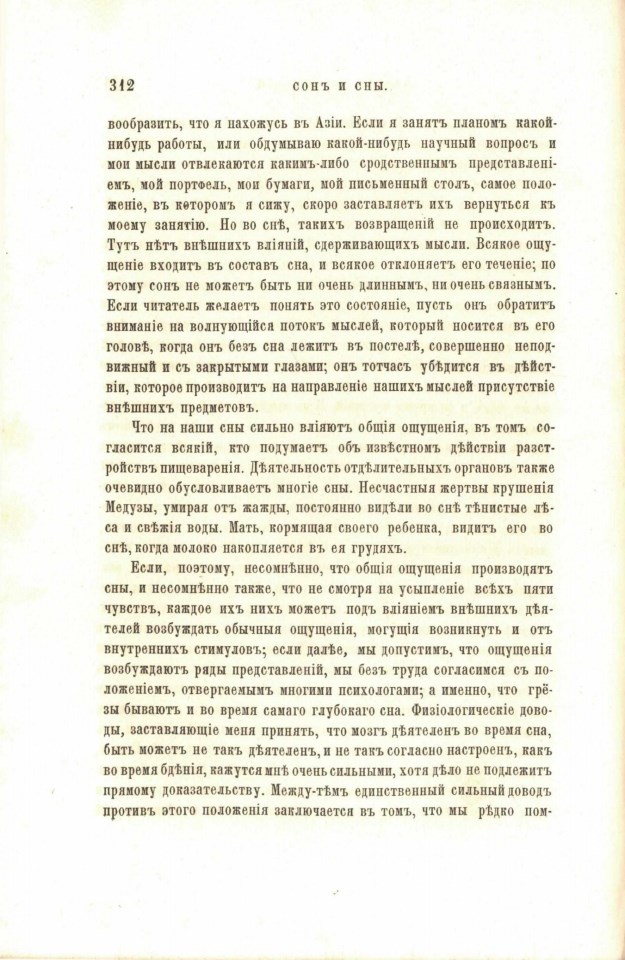 312 СОНЪ И СНЫ.

вообразить, что я нахожусь въ Азіи. Если я занятъ планомъ какой-нибудь работы, или обдумываю какой-нибудь научный вопросъ и мои мысли отвлекаются какимъ-либо сродственнымъ представленіемъ, мой портфель, мои бумаги, мой письменный столъ, самое положеніе, въ которомъ я сижу, скоро заставляетъ ихъ вернуться къ моему занятію. Но во снѣ, такихъ возвращеній не происходитъ. Тутъ нѣтъ внѣшнихъ вліяній, сдерживающихъ мысли. Всякое ощущеніе входитъ въ составъ сна, и всякое отклоняетъ его теченіе; по этому сонъ не можетъ быть ни очень длиннымъ, ни очень связнымъ. Если читатель желаетъ понять это состояніе, пусть онъ обратитъ вниманіе на волнующійся потокъ мыслей, который носится въ его головѣ, когда онъ безъ сна лежитъ въ постелѣ, совершенно неподвижный и съ закрытыми глазами; онъ тотчасъ убѣдится въ дѣйствіи, которое производитъ на направленіе нашихъ мыслей присутствіе внѣшнихъ предметовъ.

Что на наши сны сильно вліяютъ общія ощущенія, въ томъ согласится всякій, кто подумаетъ объ извѣстномъ дѣйствіи разстройствъ пищеваренія. Дѣятельность отдѣлительныхъ органовъ также очевидно обусловливаетъ многіе сны. Несчастныя жертвы крушенія Медузы, умирая отъ жажды, постоянно видѣли во снѣ тѣнистые лѣса и свѣжія воды. Мать, кормящая своего ребенка, видитъ его во снѣ, когда молоко накопляется въ ея грудяхъ.

Если, поэтому, несомнѣнно, что общія ощущенія производятъ сны, и несомнѣнно также, что не смотря на усыпленіе всѣхъ пяти чувствъ, каждое ихъ нихъ можетъ подъ вліяніемъ внѣшнихъ дѣятелей возбуждать обычныя ощущенія, могущія возникнуть и отъ внутреннихъ стимуловъ; если далѣе, мы допустимъ, что ощущенія возбуждаютъ ряды представленій, мы безъ труда согласимся съ положеніемъ, отвергаемымъ многими психологами; а именно, что грёзы бываютъ и во время самаго глубокаго сна. Физіологическіе доводы, заставляющіе меня принять, что мозгъ дѣятеленъ во время сна, быть можетъ не такъ дѣятеленъ, и не такъ согласно настроенъ, какъ во время бдѣнія, кажутся мнѣ очень сильными, хотя дѣло не подлежитъ прямому доказательству. Между-тѣмъ единственный сильный доводъ противъ этого положенія заключается въ томъ, что мы рѣдко пом-